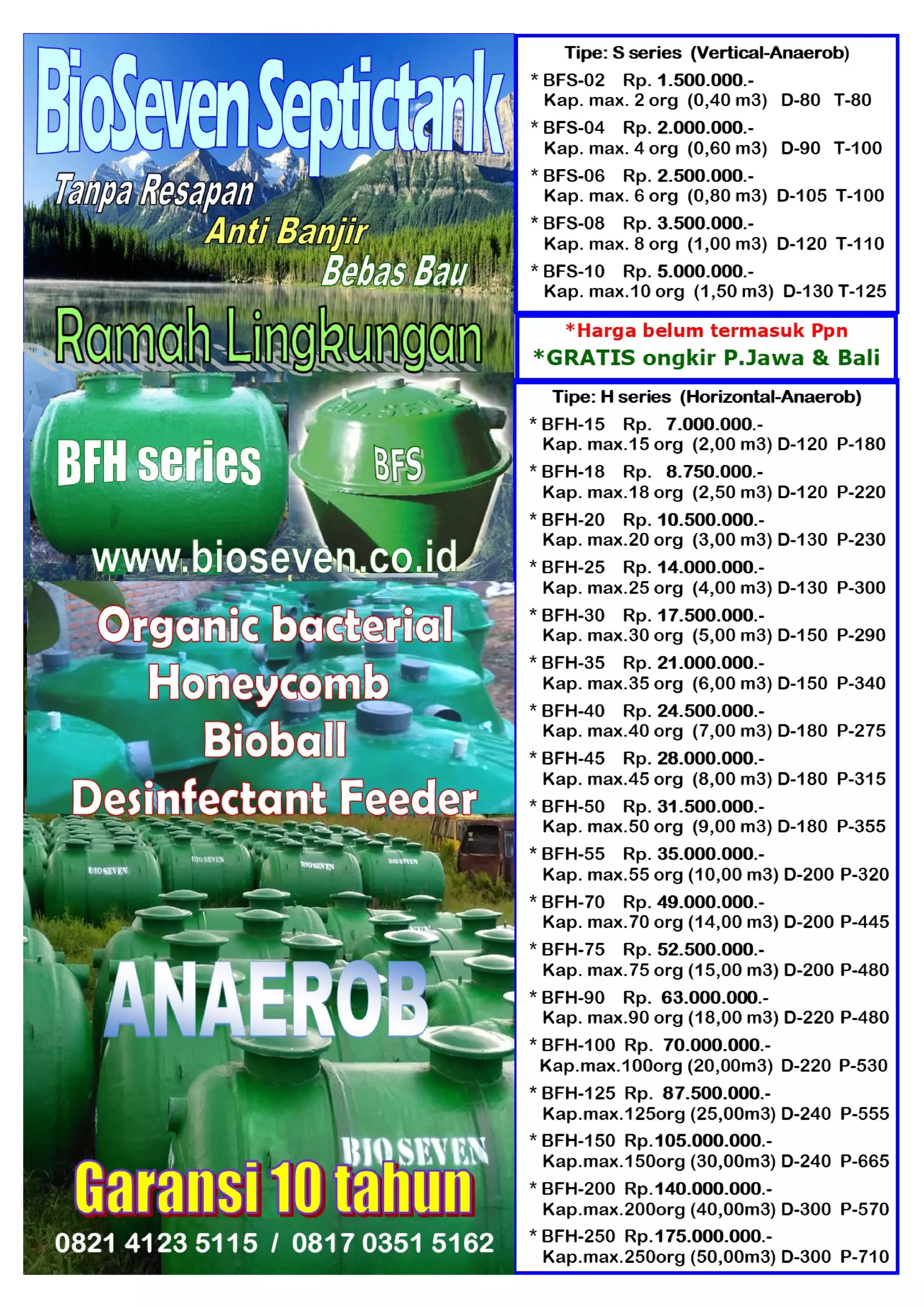 BioSeven Septictank

Tanpa Resapan
Anti Banjir
Bebas Bau

Ramah Lingkungan

BFH series
BIO SEVEN
BFS

www.bioseven.co.id

Organic bacterial
Honeycomb
Bioball
Desinfectant Feeder

BIO SEVEN
BIO SEVEN
BIO SEVEN
BIO SEVEN

ANAEROB

BIO SEVEN

Garansi 10 tahun

0821 4123 5115 / 0817 0351 5162

Tipe: S series (Vertical-Anaerob)

* BFS-02 Rp. 1.500.000.-
Kap. max. 2 org (0,40 m3) D-80 T-80

* BFS-04 Rp. 2.000.000.-
Kap. max. 4 org (0,60 m3) D-90 T-100

* BFS-06 Rp. 2.500.000.-
Kap. max. 6 org (0,80 m3) D-105 T-100

* BFS-08 Rp. 3.500.000.-
Kap. max. 8 org (1,00 m3) D-120 T-110

* BFS-10 Rp. 5.000.000.-
Kap. max.10 org (1,50 m3) D-130 T-125

*Harga belum termasuk Ppn
*GRATIS ongkir P.Jawa & Bali

Tipe: H series (Horizontal-Anaerob)

* BFH-15 Rp. 7.000.000.-
Kap. max.15 org (2,00 m3) D-120 P-180

* BFH-18 Rp. 8.750.000.-
Kap. max.18 org (2,50 m3) D-120 P-220

* BFH-20 Rp. 10.500.000.-
Kap. max.20 org (3,00 m3) D-130 P-230

* BFH-25 Rp. 14.000.000.-
Kap. max.25 org (4,00 m3) D-130 P-300

* BFH-30 Rp. 17.500.000.-
Kap. max.30 org (5,00 m3) D-150 P-290

* BFH-35 Rp. 21.000.000.-
Kap. max.35 org (6,00 m3) D-150 P-340

* BFH-40 Rp. 24.500.000.-
Kap. max.40 org (7,00 m3) D-180 P-275

* BFH-45 Rp. 28.000.000.-
Kap. max.45 org (8,00 m3) D-180 P-315

* BFH-50 Rp. 31.500.000.-
Kap. max.50 org (9,00 m3) D-180 P-355

* BFH-55 Rp. 35.000.000.-
Kap. max.55 org (10,00 m3) D-200 P-320

* BFH-70 Rp. 49.000.000.-
Kap. max.70 org (14,00 m3) D-200 P-445

* BFH-75 Rp. 52.500.000.-
Kap. max.75 org (15,00 m3) D-200 P-480

* BFH-90 Rp. 63.000.000.-
Kap. max.90 org (18,00 m3) D-220 P-480

* BFH-100 Rp. 70.000.000.-
Kap.max.100org (20,00m3) D-220 P-530

* BFH-125 Rp. 87.500.000.-
Kap.max.125org (25,00m3) D-240 P-555

* BFH-150 Rp.105.000.000.-
Kap.max.150org (30,00m3) D-240 P-665

* BFH-200 Rp.140.000.000.-
Kap.max.200org (40,00m3) D-300 P-570

* BFH-250 Rp.175.000.000.-
Kap.max.250org (50,00m3) D-300 P-710